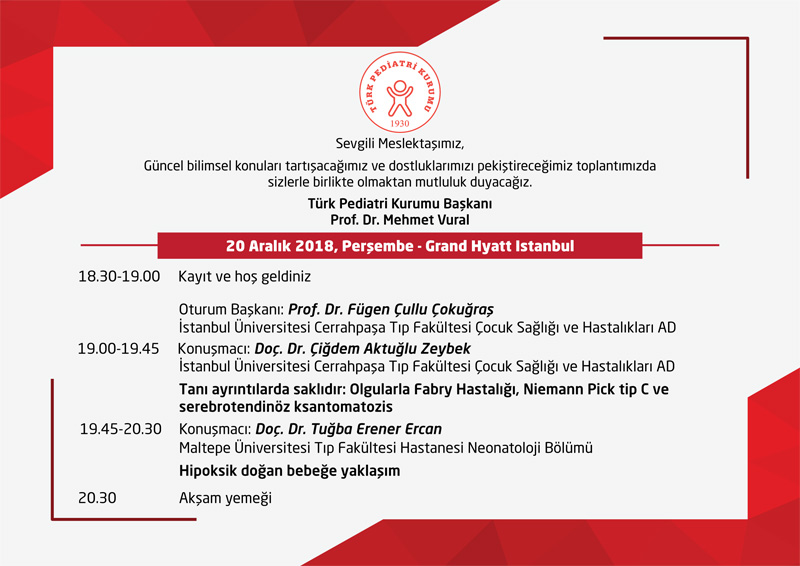 TÜRK PEDİATRİ KURUMU
1930

Sevgili Meslektaşımız,

Güncel bilimsel konuları tartışacağımız ve dostluklarımızı pekiştireceğimiz toplantımızda sizlerle birlikte olmaktan mutluluk duyacağız.

Türk Pediatri Kurumu Başkanı
Prof. Dr. Mehmet Vural

20 Aralık 2018, Perşembe - Grand Hyatt Istanbul

18.30-19.00 Kayıt ve hoş geldiniz

Oturum Başkanı: Prof. Dr. Fügen Çullu Çokuğraş
İstanbul Üniversitesi Cerrahpaşa Tıp Fakültesi Çocuk Sağlığı ve Hastalıkları AD

19.00-19.45 Konuşmacı: Doç. Dr. Çiğdem Aktuğlu Zeybek
İstanbul Üniversitesi Cerrahpaşa Tıp Fakültesi Çocuk Sağlığı ve Hastalıkları AD

Tanı ayrıntılarda saklıdır: Olgularla Fabry Hastalığı, Niemann Pick tip C ve serebrotendinöz ksantomatozis

19.45-20.30 Konuşmacı: Doç. Dr. Tuğba Erener Ercan
Maltepe Üniversitesi Tıp Fakültesi Hastanesi Neonatoloji Bölümü

Hipoksik doğan bebeğe yaklaşım

20.30 Akşam yemeği